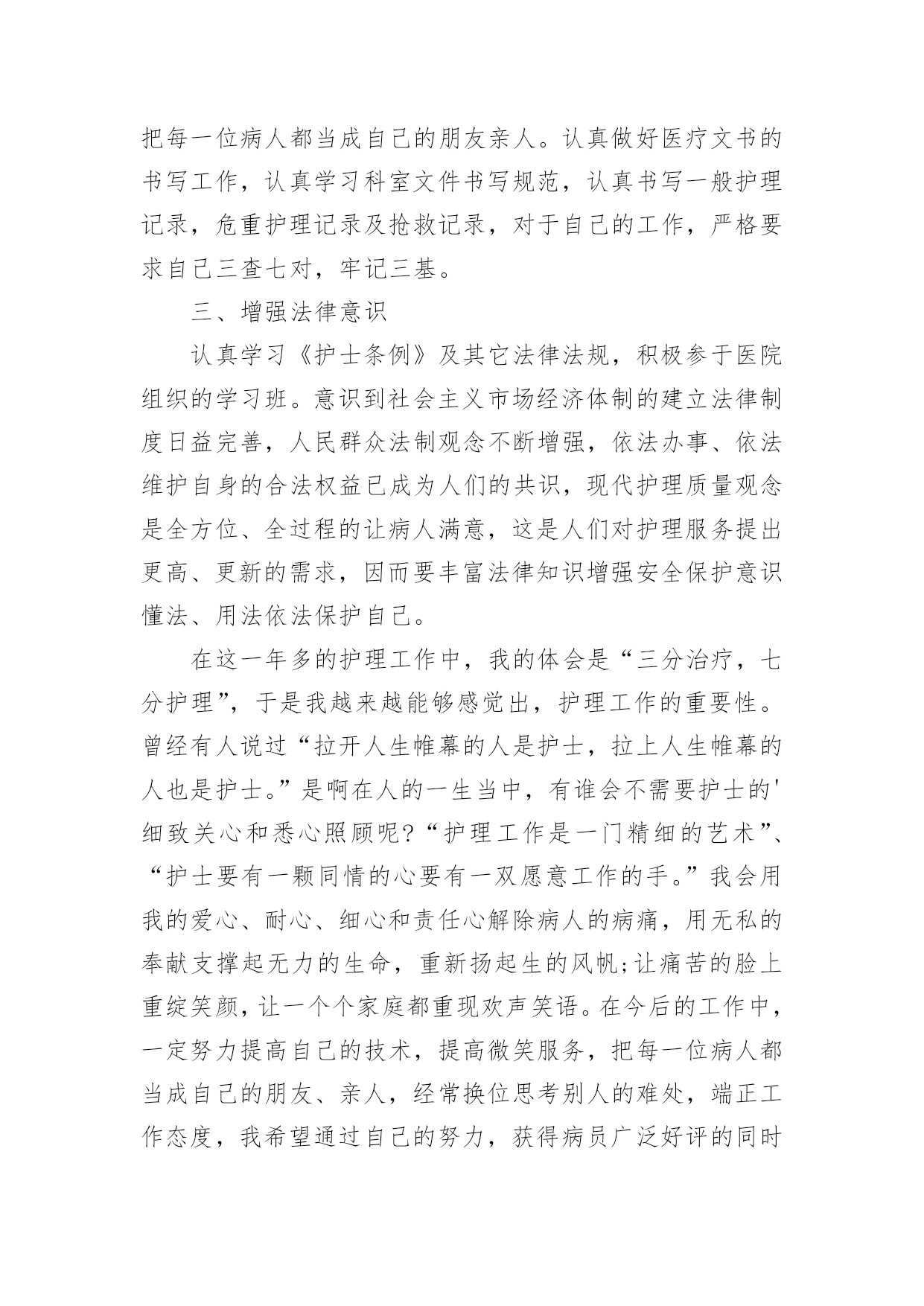 把每一位病人都当成自己的朋友亲人。认真做好医疗文书的书写工作，认真学习科室文件书写规范，认真书写一般护理记录，危重护理记录及抢救记录，对于自己的工作，严格要求自己三查七对，牢记三基。

三、增强法律意识

认真学习《护士条例》及其它法律法规，积极参于医院组织的学习班。意识到社会主义市场经济体制的建立法律制度日益完善，人民群众法制观念不断增强，依法办事、依法维护自身的合法权益已成为人们的共识，现代护理质量观念是全方位、全过程的让病人满意，这是人们对护理服务提出更高、更新的需求，因而要丰富法律知识增强安全保护意识懂法、用法依法保护自己。

在这一年多的护理工作中，我的体会是“三分治疗，七分护理”，于是我越来越能够感觉出，护理工作的重要性。曾经有人说过“拉开人生帷幕的人是护士，拉上人生帷幕的人也是护士。”是啊在人的一生当中，有谁会不需要护士的'细致关心和悉心照顾呢?“护理工作是一门精细的艺术”、“护士要有一颗同情的心要有一双愿意工作的手。”我会用我的爱心、耐心、细心和责任心解除病人的病痛，用无私的奉献支撑起无力的生命，重新扬起生的风帆;让痛苦的脸上重绽笑颜，让一个个家庭都重现欢声笑语。在今后的工作中，一定努力提高自己的技术，提高微笑服务，把每一位病人都当成自己的朋友、亲人，经常换位思考别人的难处，端正工作态度，我希望通过自己的努力，获得病员广泛好评的同时